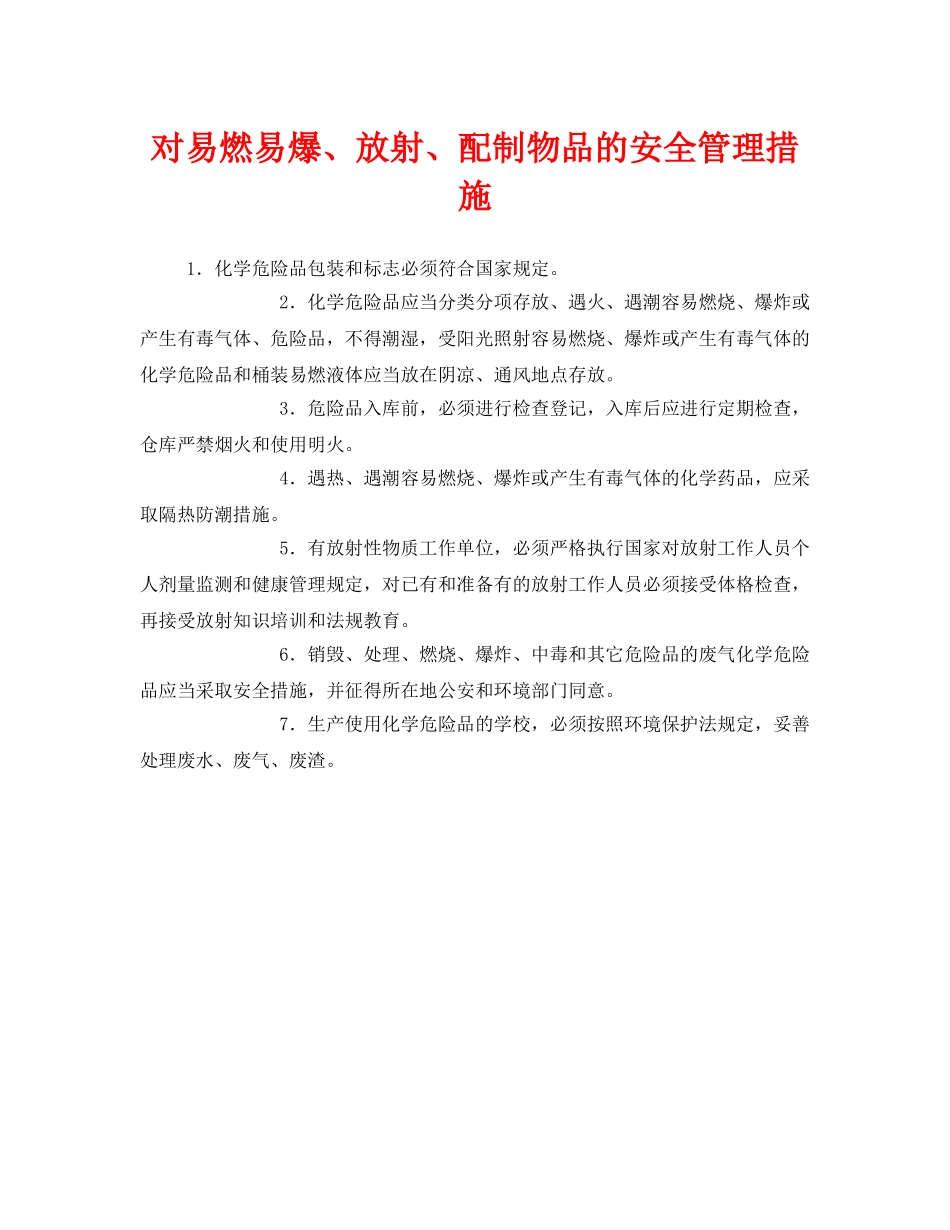 对易燃易爆、放射、配制物品的安全管理措施

1．化学危险品包装和标志必须符合国家规定。

2．化学危险品应当分类分项存放、遇火、遇潮容易燃烧、爆炸或产生有毒气体、危险品，不得潮湿，受阳光照射容易燃烧、爆炸或产生有毒气体的化学危险品和桶装易燃液体应当放在阴凉、通风地点存放。

3．危险品入库前，必须进行检查登记，入库后应进行定期检查，仓库严禁烟火和使用明火。

4．遇热、遇潮容易燃烧、爆炸或产生有毒气体的化学药品，应采取隔热防潮措施。

5．有放射性物质工作单位，必须严格执行国家对放射工作人员个人剂量监测和健康管理规定，对已有和准备有的放射工作人员必须接受体格检查，再接受放射知识培训和法规教育。

6．销毁、处理、燃烧、爆炸、中毒和其它危险品的废气化学危险品应当采取安全措施，并征得所在地公安和环境部门同意。

7．生产使用化学危险品的学校，必须按照环境保护法规定，妥善处理废水、废气、废渣。